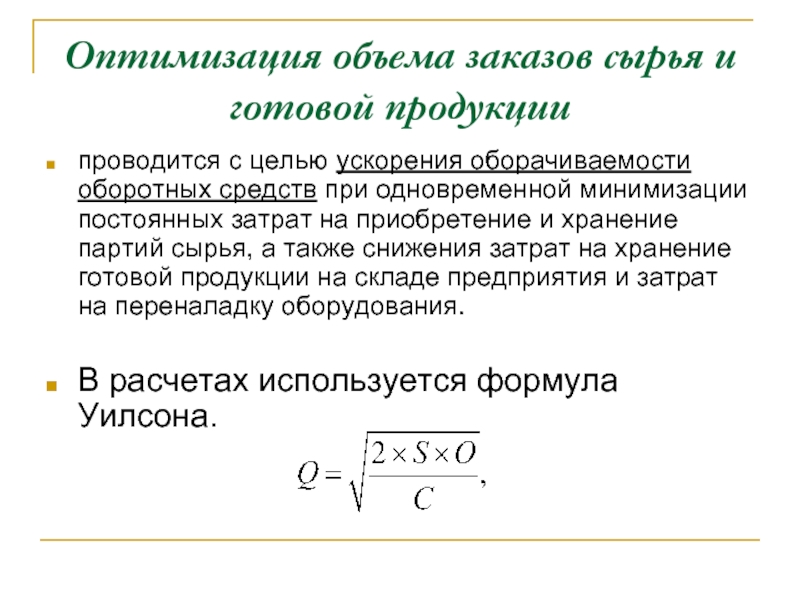 Оптимизация объема заказов сырья и готовой продукции

проводится с целью ускорения оборачиваемости оборотных средств при одновременной минимизации постоянных затрат на приобретение и хранение партий сырья, а также снижения затрат на хранение готовой продукции на складе предприятия и затрат на переналадку оборудования.

В расчетах используется формула Уилсона.

$Q = \sqrt{\frac{2 \times S \times O}{C}},$